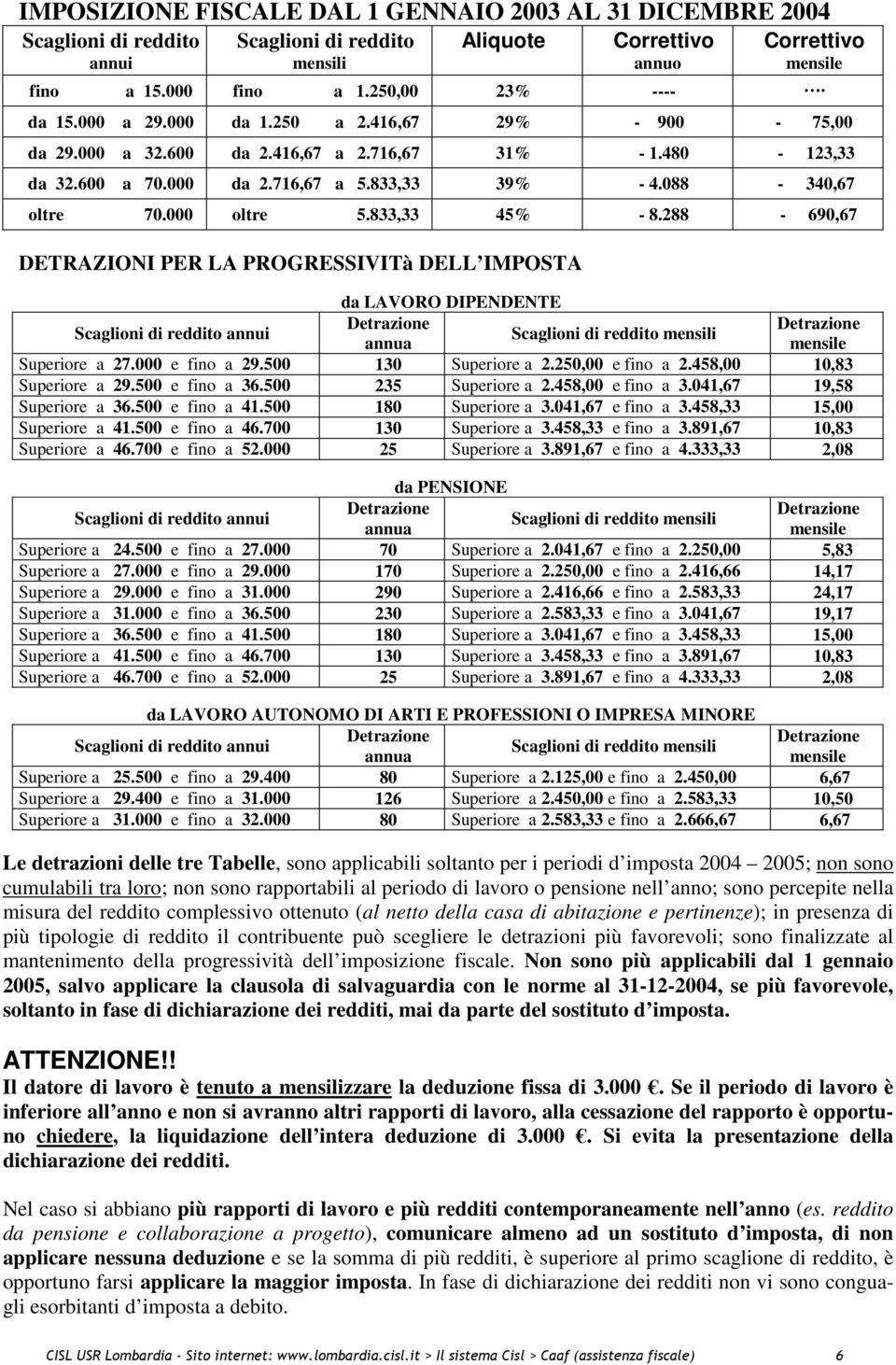 IMPOSIZIONE FISCALE DAL 1 GENNAIO 2003 AL 31 DICEMBRE 2004

| Scaglioni di reddito annui | Scaglioni di reddito mensili | Aliquote | Correttivo annuo | Correttivo mensile |
|---|---|---|---|---|
| fino a 15.000 | fino a 1.250,00 | 23% | ---- | …. |
| da 15.000 a 29.000 | da 1.250 a 2.416,67 | 29% | - 900 | - 75,00 |
| da 29.000 a 32.600 | da 2.416,67 a 2.716,67 | 31% | - 1.480 | - 123,33 |
| da 32.600 a 70.000 | da 2.716,67 a 5.833,33 | 39% | - 4.088 | - 340,67 |
| oltre 70.000 | oltre 5.833,33 | 45% | - 8.288 | - 690,67 |

DETRAZIONI PER LA PROGRESSIVITà DELL IMPOSTA

da LAVORO DIPENDENTE

| Scaglioni di reddito annui | Detrazione annua | Scaglioni di reddito mensili | Detrazione mensile |
|---|---|---|---|
| Superiore a 27.000 e fino a 29.500 | 130 | Superiore a 2.250,00 e fino a 2.458,00 | 10,83 |
| Superiore a 29.500 e fino a 36.500 | 235 | Superiore a 2.458,00 e fino a 3.041,67 | 19,58 |
| Superiore a 36.500 e fino a 41.500 | 180 | Superiore a 3.041,67 e fino a 3.458,33 | 15,00 |
| Superiore a 41.500 e fino a 46.700 | 130 | Superiore a 3.458,33 e fino a 3.891,67 | 10,83 |
| Superiore a 46.700 e fino a 52.000 | 25 | Superiore a 3.891,67 e fino a 4.333,33 | 2,08 |

da PENSIONE

| Scaglioni di reddito annui | Detrazione annua | Scaglioni di reddito mensili | Detrazione mensile |
|---|---|---|---|
| Superiore a 24.500 e fino a 27.000 | 70 | Superiore a 2.041,67 e fino a 2.250,00 | 5,83 |
| Superiore a 27.000 e fino a 29.000 | 170 | Superiore a 2.250,00 e fino a 2.416,66 | 14,17 |
| Superiore a 29.000 e fino a 31.000 | 290 | Superiore a 2.416,66 e fino a 2.583,33 | 24,17 |
| Superiore a 31.000 e fino a 36.500 | 230 | Superiore a 2.583,33 e fino a 3.041,67 | 19,17 |
| Superiore a 36.500 e fino a 41.500 | 180 | Superiore a 3.041,67 e fino a 3.458,33 | 15,00 |
| Superiore a 41.500 e fino a 46.700 | 130 | Superiore a 3.458,33 e fino a 3.891,67 | 10,83 |
| Superiore a 46.700 e fino a 52.000 | 25 | Superiore a 3.891,67 e fino a 4.333,33 | 2,08 |

da LAVORO AUTONOMO DI ARTI E PROFESSIONI O IMPRESA MINORE

| Scaglioni di reddito annui | Detrazione annua | Scaglioni di reddito mensili | Detrazione mensile |
|---|---|---|---|
| Superiore a 25.500 e fino a 29.400 | 80 | Superiore a 2.125,00 e fino a 2.450,00 | 6,67 |
| Superiore a 29.400 e fino a 31.000 | 126 | Superiore a 2.450,00 e fino a 2.583,33 | 10,50 |
| Superiore a 31.000 e fino a 32.000 | 80 | Superiore a 2.583,33 e fino a 2.666,67 | 6,67 |

Le detrazioni delle tre Tabelle, sono applicabili soltanto per i periodi d imposta 2004 2005; non sono cumulabili tra loro; non sono rapportabili al periodo di lavoro o pensione nell anno; sono percepite nella misura del reddito complessivo ottenuto (al netto della casa di abitazione e pertinenze); in presenza di più tipologie di reddito il contribuente può scegliere le detrazioni più favorevoli; sono finalizzate al mantenimento della progressività dell imposizione fiscale. Non sono più applicabili dal 1 gennaio 2005, salvo applicare la clausola di salvaguardia con le norme al 31-12-2004, se più favorevole, soltanto in fase di dichiarazione dei redditi, mai da parte del sostituto d imposta.

ATTENZIONE!!
Il datore di lavoro è tenuto a mensilizzare la deduzione fissa di 3.000 . Se il periodo di lavoro è inferiore all anno e non si avranno altri rapporti di lavoro, alla cessazione del rapporto è opportuno chiedere, la liquidazione dell intera deduzione di 3.000 . Si evita la presentazione della dichiarazione dei redditi.

Nel caso si abbiano più rapporti di lavoro e più redditi contemporaneamente nell anno (es. reddito da pensione e collaborazione a progetto), comunicare almeno ad un sostituto d imposta, di non applicare nessuna deduzione e se la somma di più redditi, è superiore al primo scaglione di reddito, è opportuno farsi applicare la maggior imposta. In fase di dichiarazione dei redditi non vi sono conguagli esorbitanti d imposta a debito.

CISL USR Lombardia - Sito internet: www.lombardia.cisl.it > Il sistema Cisl > Caaf (assistenza fiscale) 6